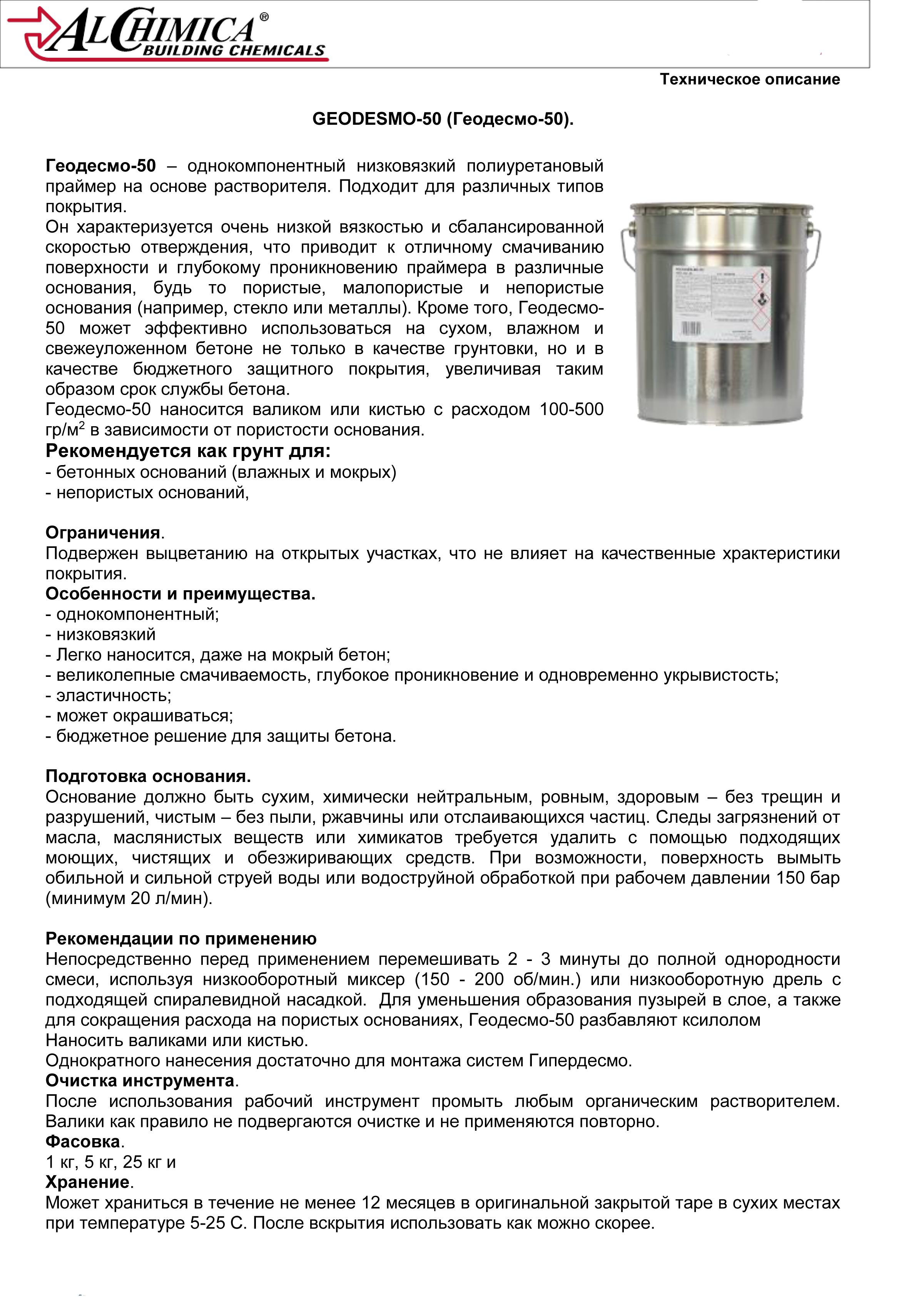 ALCHIMICA®
BUILDING CHEMICALS

Техническое описание

GEODESMO-50 (Геодесмо-50).

Геодесмо-50 – однокомпонентный низковязкий полиуретановый праймер на основе растворителя. Подходит для различных типов покрытия.
Он характеризуется очень низкой вязкостью и сбалансированной скоростью отверждения, что приводит к отличному смачиванию поверхности и глубокому проникновению праймера в различные основания, будь то пористые, малопористые и непористые основания (например, стекло или металлы). Кроме того, Геодесмо-50 может эффективно использоваться на сухом, влажном и свежеуложенном бетоне не только в качестве грунтовки, но и в качестве бюджетного защитного покрытия, увеличивая таким образом срок службы бетона.
Геодесмо-50 наносится валиком или кистью с расходом 100-500 гр/м$^2$ в зависимости от пористости основания.
Рекомендуется как грунт для:
- бетонных оснований (влажных и мокрых)
- непористых оснований,

Ограничения.
Подвержен выцветанию на открытых участках, что не влияет на качественные храктеристики покрытия.
Особенности и преимущества.
- однокомпонентный;
- низковязкий
- Легко наносится, даже на мокрый бетон;
- великолепные смачиваемость, глубокое проникновение и одновременно укрывистость;
- эластичность;
- может окрашиваться;
- бюджетное решение для защиты бетона.

Подготовка основания.
Основание должно быть сухим, химически нейтральным, ровным, здоровым – без трещин и разрушений, чистым – без пыли, ржавчины или отслаивающихся частиц. Следы загрязнений от масла, маслянистых веществ или химикатов требуется удалить с помощью подходящих моющих, чистящих и обезжиривающих средств. При возможности, поверхность вымыть обильной и сильной струей воды или водоструйной обработкой при рабочем давлении 150 бар (минимум 20 л/мин).

Рекомендации по применению
Непосредственно перед применением перемешивать 2 - 3 минуты до полной однородности смеси, используя низкооборотный миксер (150 - 200 об/мин.) или низкооборотную дрель с подходящей спиралевидной насадкой. Для уменьшения образования пузырей в слое, а также для сокращения расхода на пористых основаниях, Геодесмо-50 разбавляют ксилолом
Наносить валиками или кистью.
Однократного нанесения достаточно для монтажа систем Гипердесмо.
Очистка инструмента.
После использования рабочий инструмент промыть любым органическим растворителем. Валики как правило не подвергаются очистке и не применяются повторно.
Фасовка.
1 кг, 5 кг, 25 кг и
Хранение.
Может храниться в течение не менее 12 месяцев в оригинальной закрытой таре в сухих местах при температуре 5-25 С. После вскрытия использовать как можно скорее.